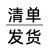 清单
发货